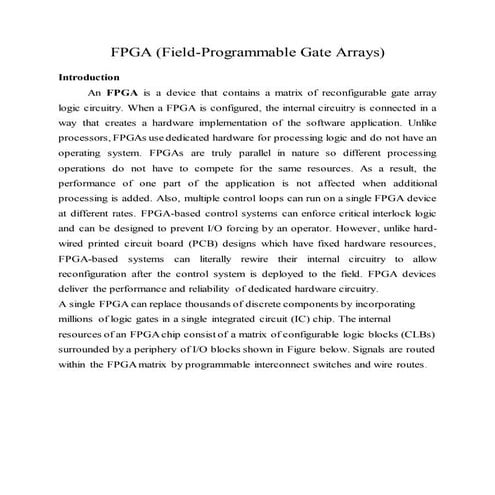 FPGA (Field-Programmable Gate Arrays)

Introduction

An FPGA is a device that contains a matrix of reconfigurable gate array logic circuitry. When a FPGA is configured, the internal circuitry is connected in a way that creates a hardware implementation of the software application. Unlike processors, FPGAs use dedicated hardware for processing logic and do not have an operating system. FPGAs are truly parallel in nature so different processing operations do not have to compete for the same resources. As a result, the performance of one part of the application is not affected when additional processing is added. Also, multiple control loops can run on a single FPGA device at different rates. FPGA-based control systems can enforce critical interlock logic and can be designed to prevent I/O forcing by an operator. However, unlike hard-wired printed circuit board (PCB) designs which have fixed hardware resources, FPGA-based systems can literally rewire their internal circuitry to allow reconfiguration after the control system is deployed to the field. FPGA devices deliver the performance and reliability of dedicated hardware circuitry.

A single FPGA can replace thousands of discrete components by incorporating millions of logic gates in a single integrated circuit (IC) chip. The internal resources of an FPGA chip consist of a matrix of configurable logic blocks (CLBs) surrounded by a periphery of I/O blocks shown in Figure below. Signals are routed within the FPGA matrix by programmable interconnect switches and wire routes.